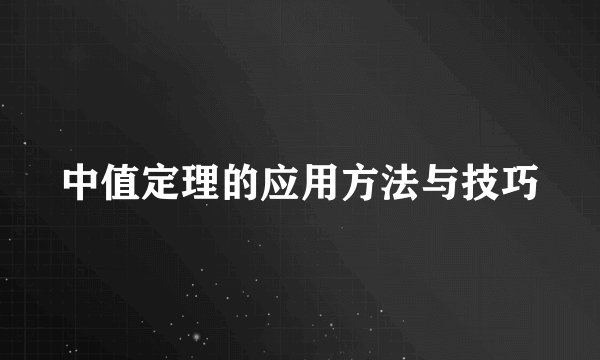 中值定理的应用方法与技巧